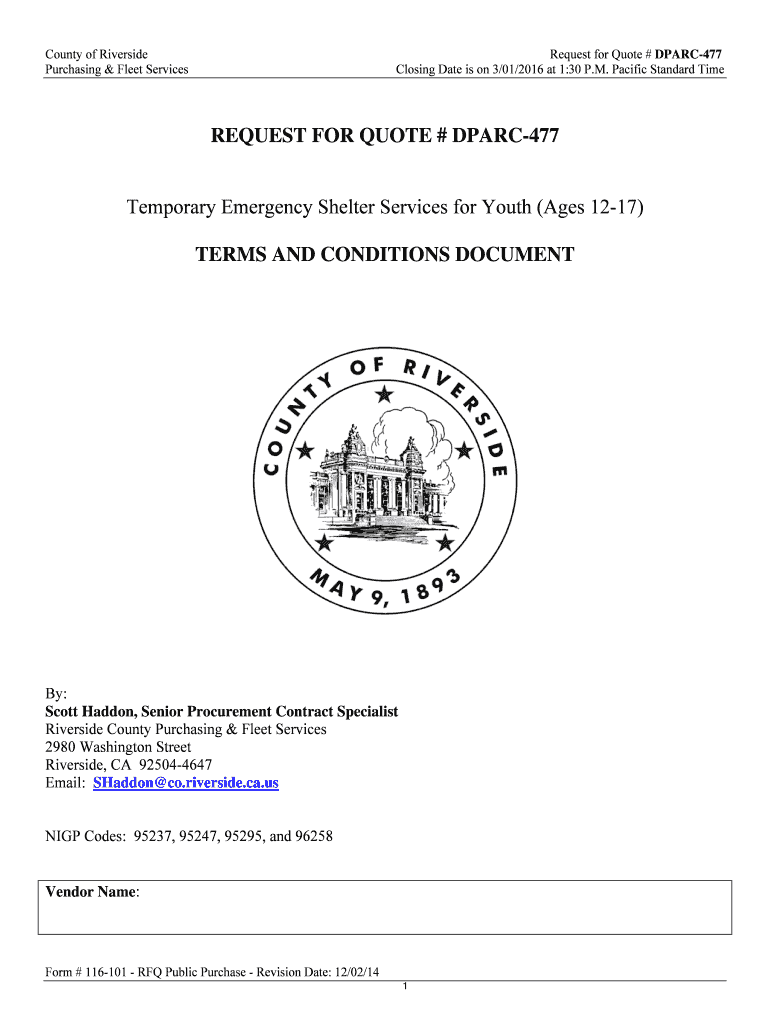 County of Riverside
Purchasing & Fleet Services

Request for Quote # DPARC-477
Closing Date is on 3/01/2016 at 1:30 P.M. Pacific Standard Time

REQUEST FOR QUOTE # DPARC-477

Temporary Emergency Shelter Services for Youth (Ages 12-17)

TERMS AND CONDITIONS DOCUMENT

COUNTY OF RIVERSIDE
MAY 9, 1893

By:
Scott Haddon, Senior Procurement Contract Specialist
Riverside County Purchasing & Fleet Services
2980 Washington Street
Riverside, CA 92504-4647
Email: SHaddon@co.riverside.ca.us

NIGP Codes: 95237, 95247, 95295, and 96258

Vendor Name:

Form # 116-101 - RFQ Public Purchase - Revision Date: 12/02/14
1